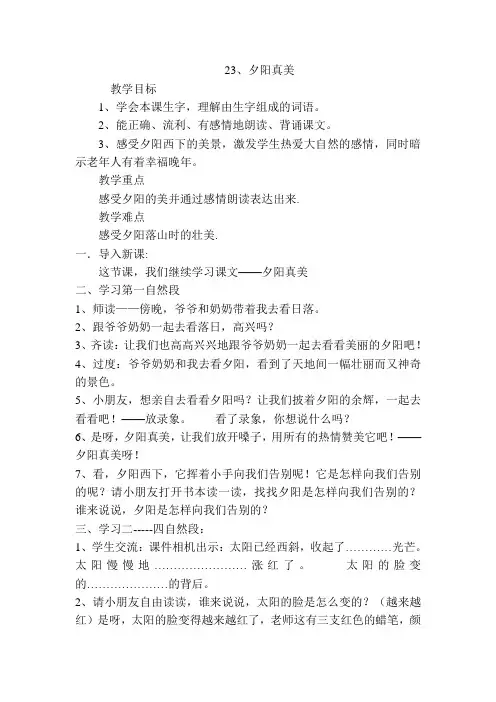 23、夕阳真美

教学目标

1、学会本课生字，理解由生字组成的词语。

2、能正确、流利、有感情地朗读、背诵课文。

3、感受夕阳西下的美景，激发学生热爱大自然的感情，同时暗示老年人有着幸福晚年。

教学重点

感受夕阳的美并通过感情朗读表达出来.

教学难点

感受夕阳落山时的壮美.

一．导入新课:

这节课，我们继续学习课文——夕阳真美

二、学习第一自然段

1、师读——傍晚，爷爷和奶奶带着我去看日落。

2、跟爷爷奶奶一起去看落日，高兴吗？

3、齐读：让我们也高高兴兴地跟爷爷奶奶一起去看看美丽的夕阳吧！

4、过度：爷爷奶奶和我去看夕阳，看到了天地间一幅壮丽而又神奇的景色。

5、小朋友，想亲自去看看夕阳吗？让我们披着夕阳的余辉，一起去看看吧！——放录象。　　看了录象，你想说什么吗？

6、是呀，夕阳真美，让我们放开嗓子，用所有的热情赞美它吧！——夕阳真美呀！

7、看，夕阳西下，它挥着小手向我们告别呢！它是怎样向我们告别的呢？请小朋友打开书本读一读，找找夕阳是怎样向我们告别的？谁来说说，夕阳是怎样向我们告别的？

三、学习二-----四自然段：

1、学生交流：课件相机出示：太阳已经西斜，收起了…………光芒。太阳慢慢地……………………涨红了。　　太阳的脸变的…………………的背后。

2、请小朋友自由读读，谁来说说，太阳的脸是怎么变的？（越来越红）是呀，太阳的脸变得越来越红了，老师这有三支红色的蜡笔，颜